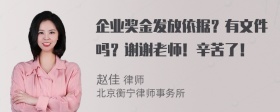 企业奖金发放依据？有文件吗？谢谢老师！辛苦了！

赵佳 律师
北京衡宁律师事务所